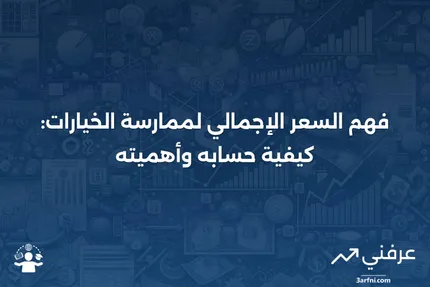 فهم السعر الإجمالي لممارسة الخيارات:
كيفية حسابه وأهميته

عرفني
3arfni.com